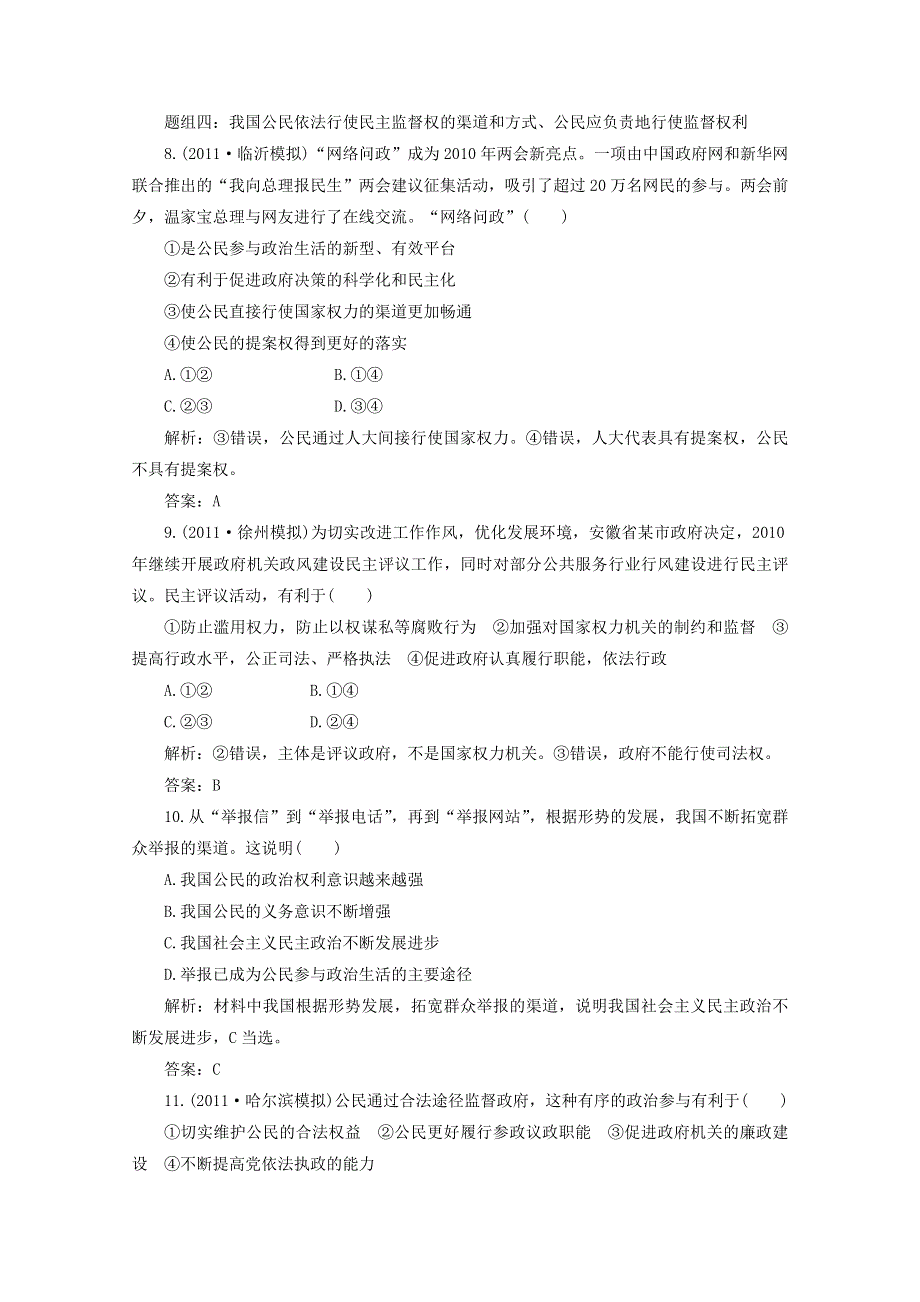 题组四：我国公民依法行使民主监督权的渠道和方式、公民应负责地行使监督权利

8.(2011·临沂模拟)“网络问政”成为2010年两会新亮点。一项由中国政府网和新华网联合推出的“我向总理报民生”两会建议征集活动，吸引了超过20万名网民的参与。两会前夕，温家宝总理与网友进行了在线交流。“网络问政”(　　)

①是公民参与政治生活的新型、有效平台

②有利于促进政府决策的科学化和民主化

③使公民直接行使国家权力的渠道更加畅通

④使公民的提案权得到更好的落实

A.①②　　　　B.①④

C.②③　　　　D.③④

解析：③错误，公民通过人大间接行使国家权力。④错误，人大代表具有提案权，公民不具有提案权。

答案：A

9.(2011·徐州模拟)为切实改进工作作风，优化发展环境，安徽省某市政府决定，2010年继续开展政府机关政风建设民主评议工作，同时对部分公共服务行业行风建设进行民主评议。民主评议活动，有利于(　　)

①防止滥用权力，防止以权谋私等腐败行为　②加强对国家权力机关的制约和监督　③提高行政水平，公正司法、严格执法　④促进政府认真履行职能，依法行政

A.①②　　　　B.①④

C.②③　　　　D.②④

解析：②错误，主体是评议政府，不是国家权力机关。③错误，政府不能行使司法权。

答案：B

10.从“举报信”到“举报电话”，再到“举报网站”，根据形势的发展，我国不断拓宽群众举报的渠道。这说明(　　)

A.我国公民的政治权利意识越来越强

B.我国公民的义务意识不断增强

C.我国社会主义民主政治不断发展进步

D.举报已成为公民参与政治生活的主要途径

解析：材料中我国根据形势发展，拓宽群众举报的渠道，说明我国社会主义民主政治不断发展进步，C当选。

答案：C

11.(2011·哈尔滨模拟)公民通过合法途径监督政府，这种有序的政治参与有利于(　　)

①切实维护公民的合法权益　②公民更好履行参政议政职能　③促进政府机关的廉政建设　④不断提高党依法执政的能力